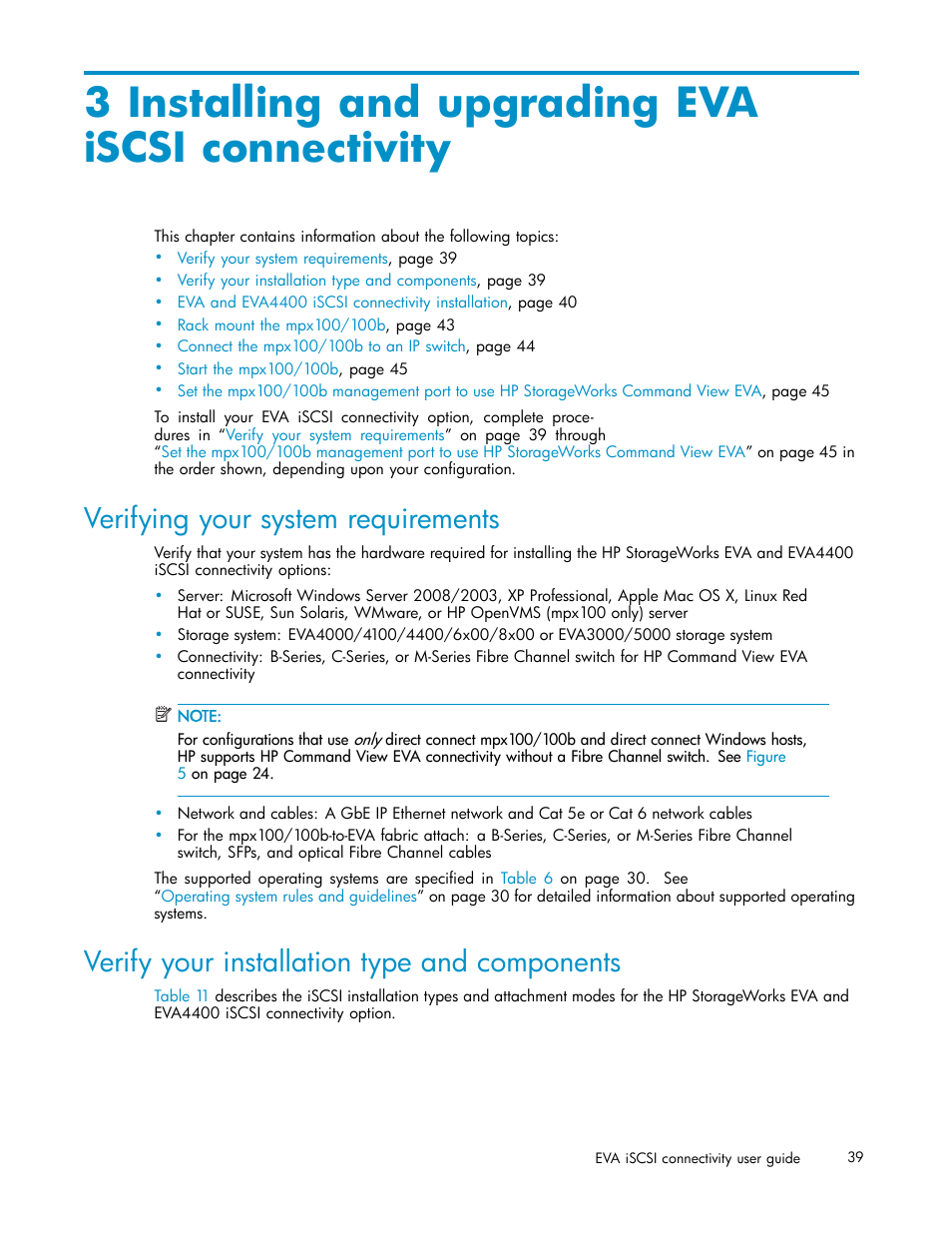 3 Installing and upgrading EVA iSCSI connectivity

This chapter contains information about the following topics:

• Verify your system requirements, page 39
• Verify your installation type and components, page 39
• EVA and EVA4400 iSCSI connectivity installation, page 40
• Rack mount the mpx100/100b, page 43
• Connect the mpx100/100b to an IP switch, page 44
• Start the mpx100/100b, page 45
• Set the mpx100/100b management port to use HP StorageWorks Command View EVA, page 45

To install your EVA iSCSI connectivity option, complete procedures in "Verify your system requirements" on page 39 through "Set the mpx100/100b management port to use HP StorageWorks Command View EVA" on page 45 in the order shown, depending upon your configuration.

Verifying your system requirements

Verify that your system has the hardware required for installing the HP StorageWorks EVA and EVA4400 iSCSI connectivity options:

• Server: Microsoft Windows Server 2008/2003, XP Professional, Apple Mac OS X, Linux Red Hat or SUSE, Sun Solaris, WMware, or HP OpenVMS (mpx100 only) server
• Storage system: EVA4000/4100/4400/6x00/8x00 or EVA3000/5000 storage system
• Connectivity: B-Series, C-Series, or M-Series Fibre Channel switch for HP Command View EVA connectivity

NOTE:
For configurations that use only direct connect mpx100/100b and direct connect Windows hosts, HP supports HP Command View EVA connectivity without a Fibre Channel switch. See Figure 5 on page 24.

• Network and cables: A GbE IP Ethernet network and Cat 5e or Cat 6 network cables
• For the mpx100/100b-to-EVA fabric attach: a B-Series, C-Series, or M-Series Fibre Channel switch, SFPs, and optical Fibre Channel cables

The supported operating systems are specified in Table 6 on page 30. See "Operating system rules and guidelines" on page 30 for detailed information about supported operating systems.

Verify your installation type and components

Table 11 describes the iSCSI installation types and attachment modes for the HP StorageWorks EVA and EVA4400 iSCSI connectivity option.

EVA iSCSI connectivity user guide 39